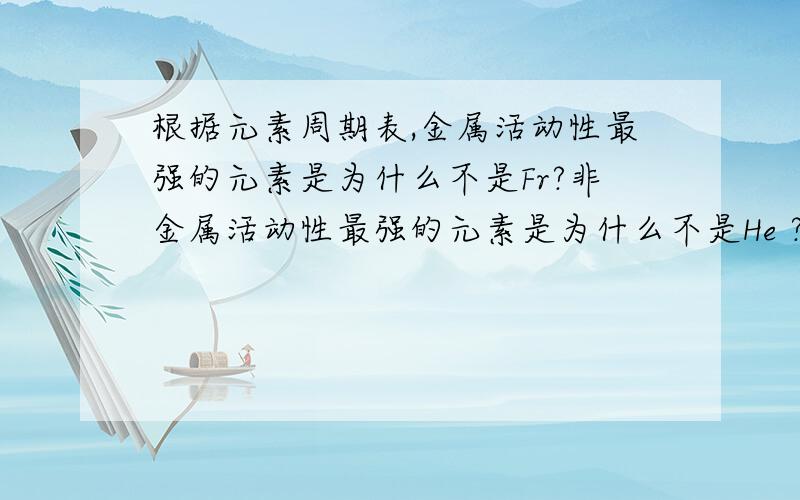 根据元素周期表,金属活动性最强的元素是为什么不是Fr?非金属活动性最强的元素是为什么不是He ?